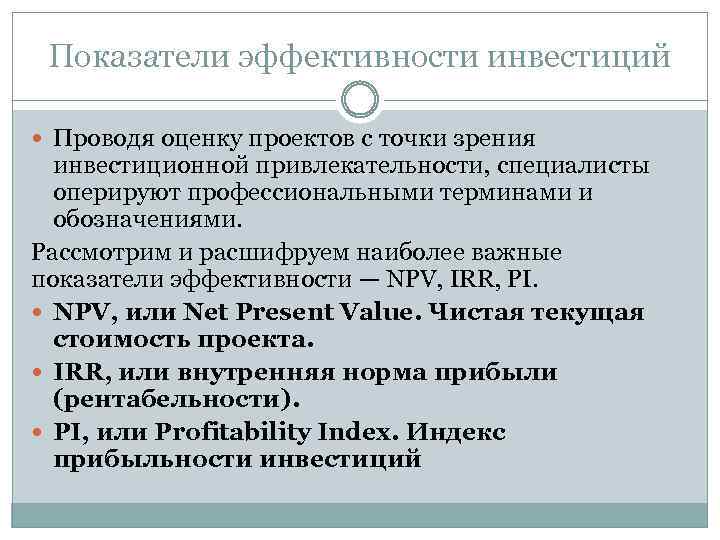 Показатели эффективности инвестиций

Проводя оценку проектов с точки зрения инвестиционной привлекательности, специалисты оперируют профессиональными терминами и обозначениями.

Рассмотрим и расшифруем наиболее важные показатели эффективности — NPV, IRR, PI.

NPV, или Net Present Value. Чистая текущая стоимость проекта.

IRR, или внутренняя норма прибыли (рентабельности).

PI, или Profitability Index. Индекс прибыльности инвестиций